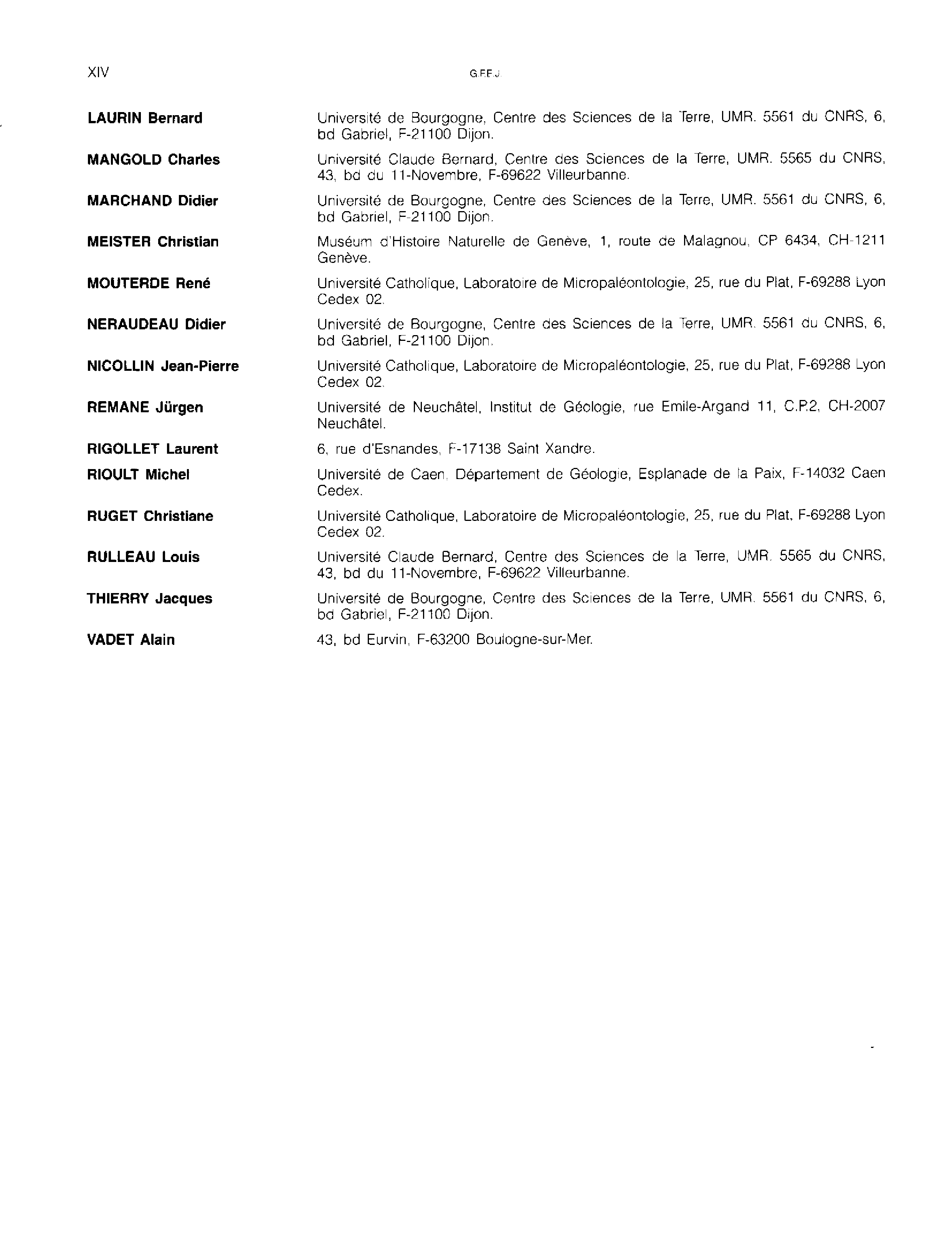 XIV

G.F.E.J.

LAURIN Bernard
Université de Bourgogne, Centre des Sciences de la Terre, UMR. 5561 du CNRS, 6, bd Gabriel, F-21100 Dijon.

MANGOLD Charles
Université Claude Bernard, Centre des Sciences de la Terre, UMR. 5565 du CNRS, 43, bd du 11-Novembre, F-69622 Villeurbanne.

MARCHAND Didier
Université de Bourgogne, Centre des Sciences de la Terre, UMR. 5561 du CNRS, 6, bd Gabriel, F-21100 Dijon.

MEISTER Christian
Muséum d'Histoire Naturelle de Genève, 1, route de Malagnou, CP 6434, CH-1211 Genève.

MOUTERDE René
Université Catholique, Laboratoire de Micropaléontologie, 25, rue du Plat, F-69288 Lyon Cedex 02.

NERAUDEAU Didier
Université de Bourgogne, Centre des Sciences de la Terre, UMR. 5561 du CNRS, 6, bd Gabriel, F-21100 Dijon.

NICOLLIN Jean-Pierre
Université Catholique, Laboratoire de Micropaléontologie, 25, rue du Plat, F-69288 Lyon Cedex 02.

REMANE Jürgen
Université de Neuchâtel, Institut de Géologie, rue Emile-Argand 11, C.P.2, CH-2007 Neuchâtel.

RIGOLLET Laurent
6, rue d'Esnandes, F-17138 Saint Xandre.

RIOULT Michel
Université de Caen, Département de Géologie, Esplanade de la Paix, F-14032 Caen Cedex.

RUGET Christiane
Université Catholique, Laboratoire de Micropaléontologie, 25, rue du Plat, F-69288 Lyon Cedex 02.

RULLEAU Louis
Université Claude Bernard, Centre des Sciences de la Terre, UMR. 5565 du CNRS, 43, bd du 11-Novembre, F-69622 Villeurbanne.

THIERRY Jacques
Université de Bourgogne, Centre des Sciences de la Terre, UMR. 5561 du CNRS, 6, bd Gabriel, F-21100 Dijon.

VADET Alain
43, bd Eurvin, F-63200 Boulogne-sur-Mer.